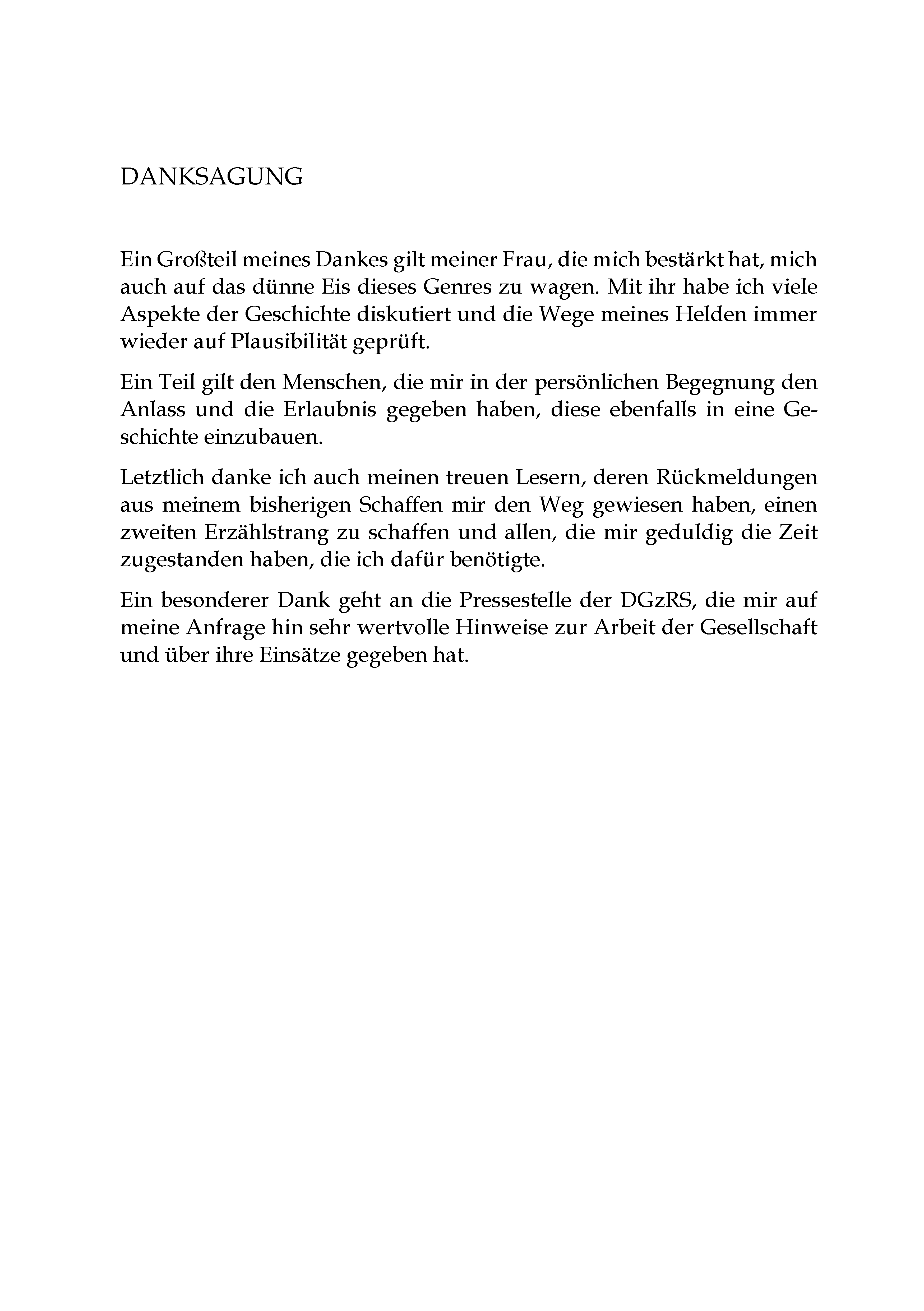 DANKSAGUNG

Ein Großteil meines Dankes gilt meiner Frau, die mich bestärkt hat, mich auch auf das dünne Eis dieses Genres zu wagen. Mit ihr habe ich viele Aspekte der Geschichte diskutiert und die Wege meines Helden immer wieder auf Plausibilität geprüft.

Ein Teil gilt den Menschen, die mir in der persönlichen Begegnung den Anlass und die Erlaubnis gegeben haben, diese ebenfalls in eine Geschichte einzubauen.

Letztlich danke ich auch meinen treuen Lesern, deren Rückmeldungen aus meinem bisherigen Schaffen mir den Weg gewiesen haben, einen zweiten Erzählstrang zu schaffen und allen, die mir geduldig die Zeit zugestanden haben, die ich dafür benötigte.

Ein besonderer Dank geht an die Pressestelle der DGzRS, die mir auf meine Anfrage hin sehr wertvolle Hinweise zur Arbeit der Gesellschaft und über ihre Einsätze gegeben hat.